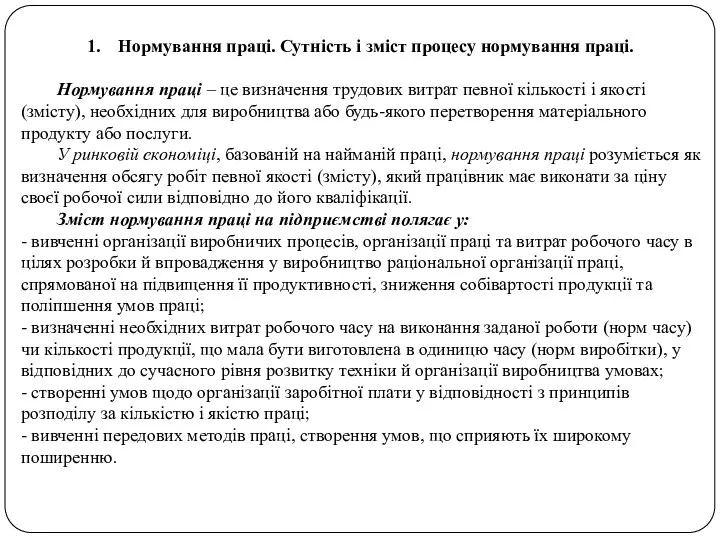 1. Нормування праці. Сутність і зміст процесу нормування праці.

Нормування праці – це визначення трудових витрат певної кількості і якості (змісту), необхідних для виробництва або будь-якого перетворення матеріального продукту або послуги.

У ринковій економіці, базованій на найманій праці, нормування праці розуміється як визначення обсягу робіт певної якості (змісту), який працівник має виконати за ціну своєї робочої сили відповідно до його кваліфікації.

Зміст нормування праці на підприємстві полягає у:
- вивченні організації виробничих процесів, організації праці та витрат робочого часу в цілях розробки й впровадження у виробництво раціональної організації праці, спрямованої на підвищення її продуктивності, зниження собівартості продукції та поліпшення умов праці;
- визначенні необхідних витрат робочого часу на виконання заданої роботи (норм часу) чи кількості продукції, що мала бути виготовлена в одиницю часу (норм виробітки), у відповідних до сучасного рівня розвитку техніки й організації виробництва умовах;
- створенні умов щодо організації заробітної плати у відповідності з принципів розподілу за кількістю і якістю праці;
- вивченні передових методів праці, створення умов, що сприяють їх широкому поширенню.